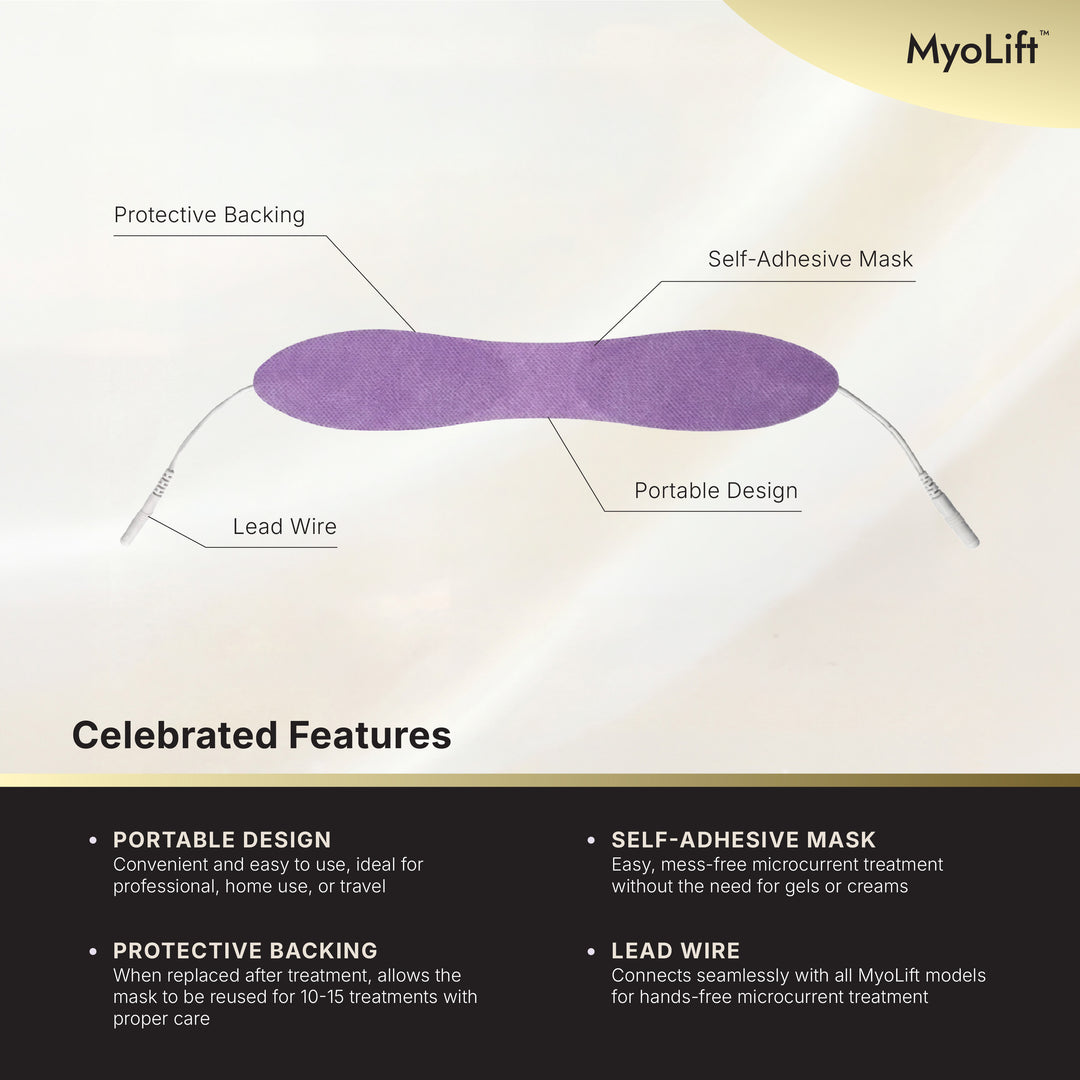 MyoLift™

Protective Backing

Self-Adhesive Mask

Portable Design

Lead Wire

Celebrated Features

• PORTABLE DESIGN
Convenient and easy to use, ideal for professional, home use, or travel

• PROTECTIVE BACKING
When replaced after treatment, allows the mask to be reused for 10-15 treatments with proper care

• SELF-ADHESIVE MASK
Easy, mess-free microcurrent treatment without the need for gels or creams

• LEAD WIRE
Connects seamlessly with all MyoLift models for hands-free microcurrent treatment